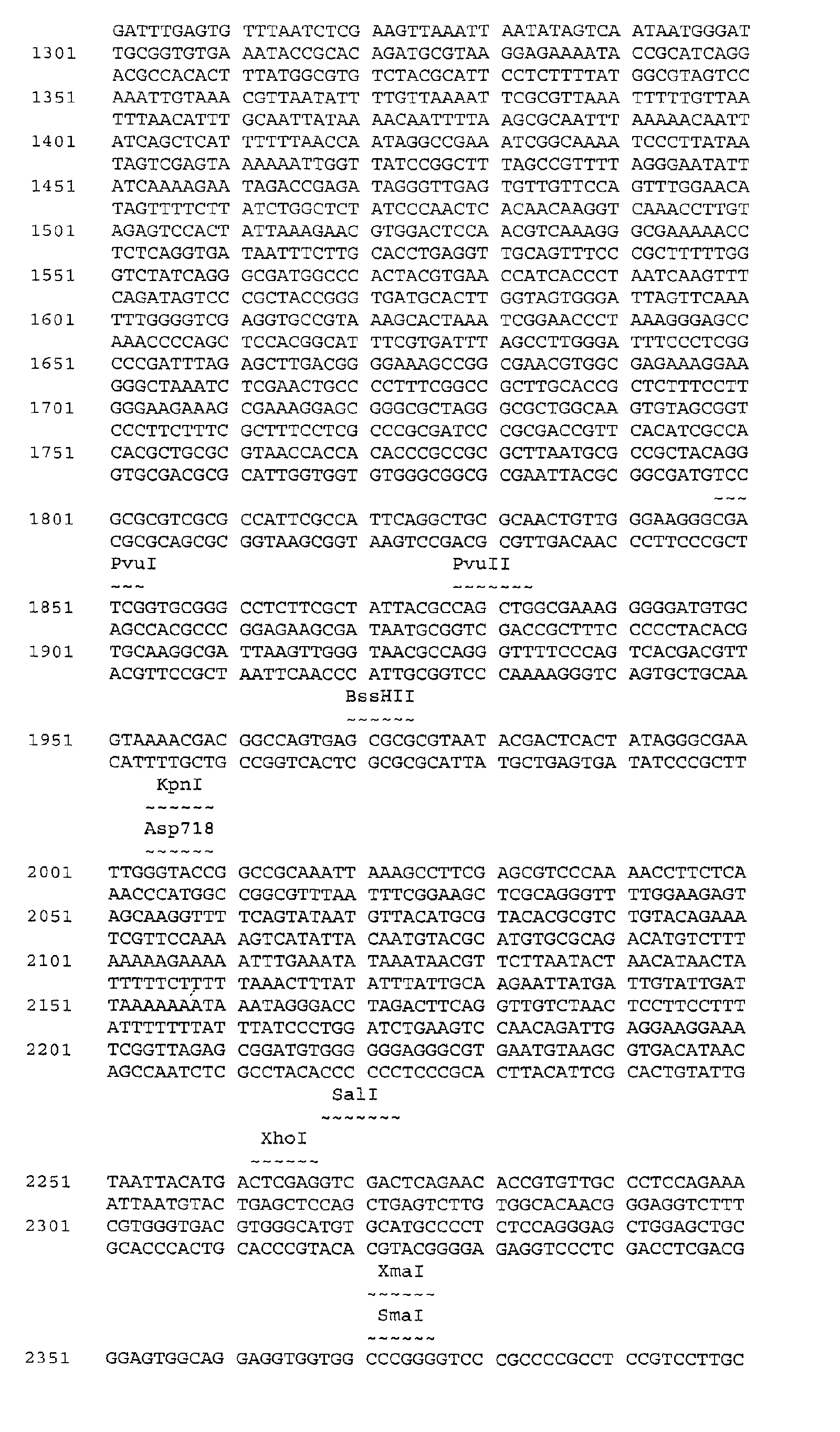 GATTTGAGTG TTTAATCTCG AAGTTAAATT AATATAGTCA ATAATGGGAT
1301 TGCGGTGTGA AATACCGCAC AGATGCGTAA GGAGAAAATA CCGCATCAGG
ACGCCACACT TTATGGCGTG TCTACGCATT CCTCTTTTAT GGCGTAGTCC
1351 AAATTGTAAA CGTTAATATT TTGTTAAAAT TCGCGTTAAA TTTTTGTTAA
TTTAACATTT GCAATTATAA AACAATTTTA AGCGCAATTT AAAAACAATT
1401 ATCAGCTCAT TTTTTAACCA ATAGGCCGAA ATCGGCAAAA TCCCTTATAA
TAGTCGAGTA AAAAATTGGT TATCCGGCTT TAGCCGTTTT AGGGAATATT
1451 ATCAAAAGAA TAGACCGAGA TAGGGTTGAG TGTTGTTCCA GTTTGGAACA
TAGTTTTCTT ATCTGGCTCT ATCCCAACTC ACAACAAGGT CAAACCTTGT
1501 AGAGTCCACT ATTAAAGAAC GTGGACTCCA ACGTCAAAGG GCGAAAAACC
TCTCAGGTGA TAATTTCTTG CACCTGAGGT TGCAGTTTCC CGCTTTTTGG
1551 GTCTATCAGG GCGATGGCCC ACTACGTGAA CCATCACCCT AATCAAGTTT
CAGATAGTCC CGCTACCGGG TGATGCACTT GGTAGTGGGA TTAGTTCAAA
1601 TTTGGGGTCG AGGTGCCGTA AAGCACTAAA TCGGAACCCT AAAGGGAGCC
AAACCCCAGC TCCACGGCAT TTCGTGATTT AGCCTTGGGA TTTCCCTCGG
1651 CCCGATTTAG AGCTTGACGG GGAAAGCCGG CGAACGTGGC GAGAAAGGAA
GGGCTAAATC TCGAACTGCC CCTTTCGGCC GCTTGCACCG CTCTTTCCTT
1701 GGGAAGAAAG CGAAAGGAGC GGGCGCTAGG GCGCTGGCAA GTGTAGCGGT
CCCTTCTTTC GCTTTCCTCG CCCGCGATCC CGCGACCGTT CACATCGCCA
1751 CACGCTGCGC GTAACCACCA CACCCGCCGC GCTTAATGCG CCGCTACAGG
GTGCGACGCG CATTGGTGGT GTGGGCGGCG CGAATTACGC GGCGATGTCC
~~~
1801 GCGCGTCGCG CCATTCGCCA TTCAGGCTGC GCAACTGTTG GGAAGGGCGA
CGCGCAGCGC GGTAAGCGGT AAGTCCGACG CGTTGACAAC CCTTCCCGCT
PvuI PvuII
~~~ ~~~~~~~
1851 TCGGTGCGGG CCTCTTCGCT ATTACGCCAG CTGGCGAAAG GGGGATGTGC
AGCCACGCCC GGAGAAGCGA TAATGCGGTC GACCGCTTTC CCCCTACACG
1901 TGCAAGGCGA TTAAGTTGGG TAACGCCAGG GTTTTCCCAG TCACGACGTT
ACGTTCCGCT AATTCAACCC ATTGCGGTCC CAAAAGGGTC AGTGCTGCAA
BssHII
~~~~~~
1951 GTAAAACGAC GGCCAGTGAG CGCGCGTAAT ACGACTCACT ATAGGGCGAA
CATTTTGCTG CCGGTCACTC GCGCGCATTA TGCTGAGTGA TATCCCGCTT
KpnI
~~~~~~
Asp718
~~~~~~
2001 TTGGGTACCG GCCGCAAATT AAAGCCTTCG AGCGTCCCAA AACCTTCTCA
AACCCATGGC CGGCGTTTAA TTTCGGAAGC TCGCAGGGTT TTGGAAGAGT
2051 AGCAAGGTTT TCAGTATAAT GTTACATGCG TACACGCGTC TGTACAGAAA
TCGTTCCAAA AGTCATATTA CAATGTACGC ATGTGCGCAG ACATGTCTTT
2101 AAAAAGAAAA ATTTGAAATA TAAATAACGT TCTTAATACT AACATAACTA
TTTTTCTTTT TAAACTTTAT ATTTATTGCA AGAATTATGA TTGTATTGAT
2151 TAAAAAAATA AATAGGGACC TAGACTTCAG GTTGTCTAAC TCCTTCCTTT
ATTTTTTTAT TTATCCCTGG ATCTGAAGTC CAACAGATTG AGGAAGGAAA
2201 TCGGTTAGAG CGGATGTGGG GGGAGGGCGT GAATGTAAGC GTGACATAAC
AGCCAATCTC GCCTACACCC CCCTCCCGCA CTTACATTCG CACTGTATTG
SalI
~~~~~~~
XhoI
~~~~~~
2251 TAATTACATG ACTCGAGGTC GACTCAGAAC ACCGTGTTGC CCTCCAGAAA
ATTAATGTAC TGAGCTCCAG CTGAGTCTTG TGGCACAACG GGAGGTCTTT
2301 CGTGGGTGAC GTGGGCATGT GCATGCCCCT CTCCAGGGAG CTGGAGCTGC
GCACCCACTG CACCCGTACA CGTACGGGGA GAGGTCCCTC GACCTCGACG
XmaI
~~~~~~
SmaI
~~~~~~
2351 GGAGTGGCAG GAGGTGGTGG CCCGGGGTCC CGCCCCGCCT CCGTCCTTGC